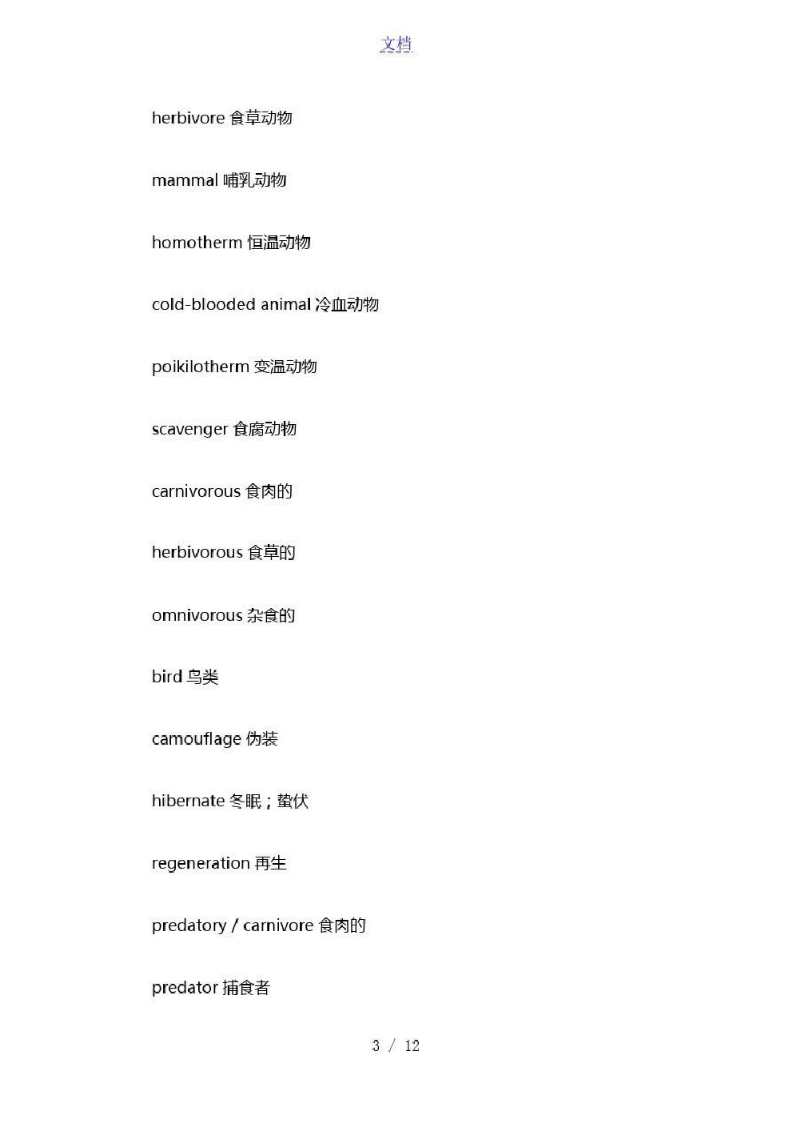 文档

herbivore 食草动物

mammal 哺乳动物

homotherm 恒温动物

cold-blooded animal 冷血动物

poikilotherm 变温动物

scavenger 食腐动物

carnivorous 食肉的

herbivorous 食草的

omnivorous 杂食的

bird 鸟类

camouflage 伪装

hibernate 冬眠；蛰伏

regeneration 再生

predatory / carnivore 食肉的

predator 捕食者

3 / 12